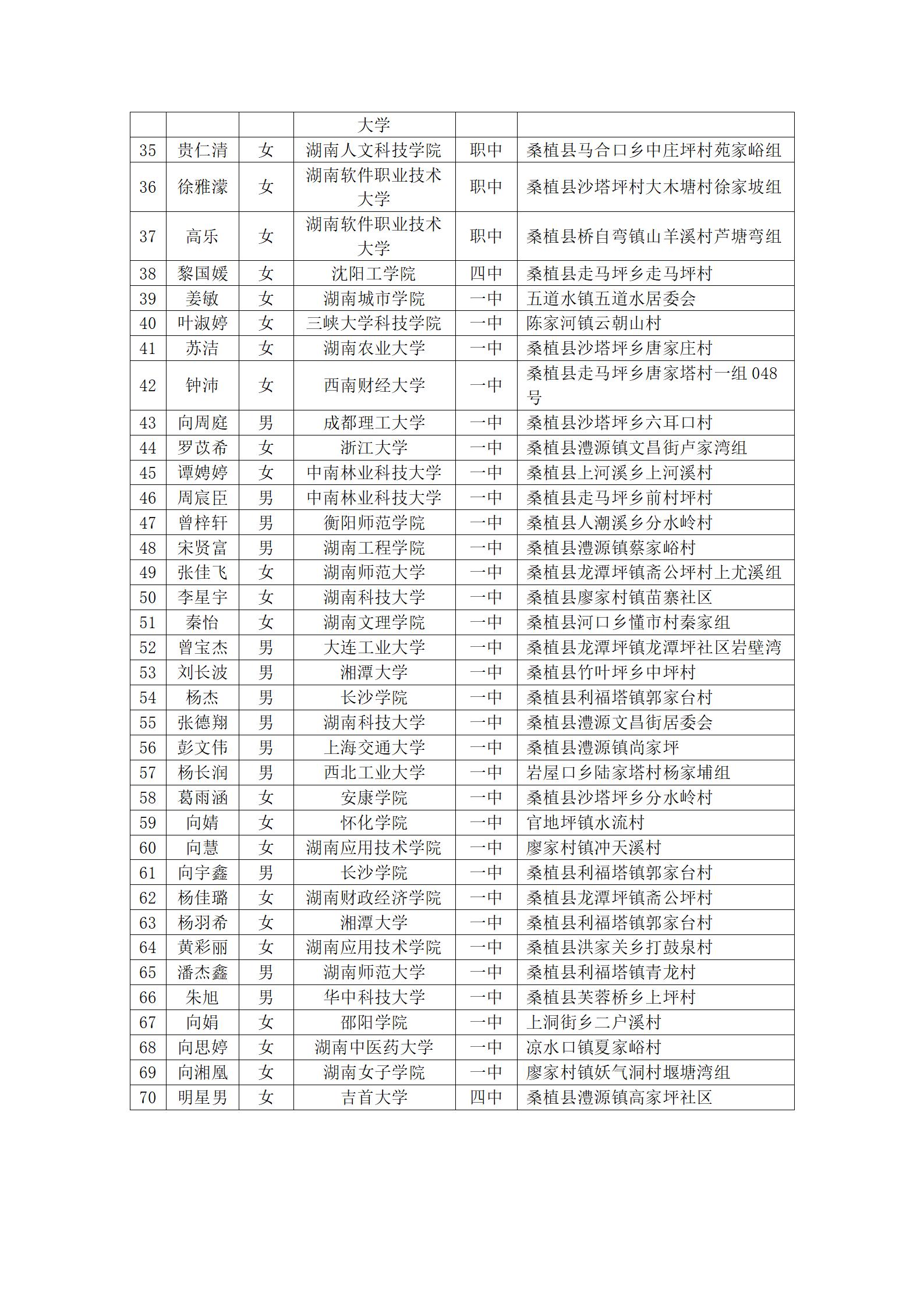 |  |  |  | 大学 |  |  |
|---|---|---|---|---|---|
| 35 | 贵仁清 | 女 | 湖南人文科技学院 | 职中 | 桑植县马合口乡中庄坪村苑家峪组 |
| 36 | 徐雅濛 | 女 | 湖南软件职业技术大学 | 职中 | 桑植县沙塔坪村大木塘村徐家坡组 |
| 37 | 高乐 | 女 | 湖南软件职业技术大学 | 职中 | 桑植县桥自弯镇山羊溪村芦塘弯组 |
| 38 | 黎国媛 | 女 | 沈阳工学院 | 四中 | 桑植县走马坪乡走马坪村 |
| 39 | 姜敏 | 女 | 湖南城市学院 | 一中 | 五道水镇五道水居委会 |
| 40 | 叶淑婷 | 女 | 三峡大学科技学院 | 一中 | 陈家河镇云朝山村 |
| 41 | 苏洁 | 女 | 湖南农业大学 | 一中 | 桑植县沙塔坪乡唐家庄村 |
| 42 | 钟沛 | 女 | 西南财经大学 | 一中 | 桑植县走马坪乡唐家塔村一组 048 号 |
| 43 | 向周庭 | 男 | 成都理工大学 | 一中 | 桑植县沙塔坪乡六耳口村 |
| 44 | 罗苡希 | 女 | 浙江大学 | 一中 | 桑植县澧源镇文昌街卢家湾组 |
| 45 | 谭娉婷 | 女 | 中南林业科技大学 | 一中 | 桑植县上河溪乡上河溪村 |
| 46 | 周宸臣 | 男 | 中南林业科技大学 | 一中 | 桑植县走马坪乡前村坪村 |
| 47 | 曾梓轩 | 男 | 衡阳师范学院 | 一中 | 桑植县人潮溪乡分水岭村 |
| 48 | 宋贤富 | 男 | 湖南工程学院 | 一中 | 桑植县澧源镇蔡家峪村 |
| 49 | 张佳飞 | 女 | 湖南师范大学 | 一中 | 桑植县龙潭坪镇斋公坪村上尤溪组 |
| 50 | 李星宇 | 女 | 湖南科技大学 | 一中 | 桑植县廖家村镇苗寨社区 |
| 51 | 秦怡 | 女 | 湖南文理学院 | 一中 | 桑植县河口乡懂市村秦家组 |
| 52 | 曾宝杰 | 男 | 大连工业大学 | 一中 | 桑植县龙潭坪镇龙潭坪社区岩壁湾 |
| 53 | 刘长波 | 男 | 湘潭大学 | 一中 | 桑植县竹叶坪乡中坪村 |
| 54 | 杨杰 | 男 | 长沙学院 | 一中 | 桑植县利福塔镇郭家台村 |
| 55 | 张德翔 | 男 | 湖南科技大学 | 一中 | 桑植县澧源文昌街居委会 |
| 56 | 彭文伟 | 男 | 上海交通大学 | 一中 | 桑植县澧源镇尚家坪 |
| 57 | 杨长润 | 男 | 西北工业大学 | 一中 | 岩屋口乡陆家塔村杨家埔组 |
| 58 | 葛雨涵 | 女 | 安康学院 | 一中 | 桑植县沙塔坪乡分水岭村 |
| 59 | 向婧 | 女 | 怀化学院 | 一中 | 官地坪镇水流村 |
| 60 | 向慧 | 女 | 湖南应用技术学院 | 一中 | 廖家村镇冲天溪村 |
| 61 | 向宇鑫 | 男 | 长沙学院 | 一中 | 桑植县利福塔镇郭家台村 |
| 62 | 杨佳璐 | 女 | 湖南财政经济学院 | 一中 | 桑植县龙潭坪镇斋公坪村 |
| 63 | 杨羽希 | 女 | 湘潭大学 | 一中 | 桑植县利福塔镇郭家台村 |
| 64 | 黄彩丽 | 女 | 湖南应用技术学院 | 一中 | 桑植县洪家关乡打鼓泉村 |
| 65 | 潘杰鑫 | 男 | 湖南师范大学 | 一中 | 桑植县利福塔镇青龙村 |
| 66 | 朱旭 | 男 | 华中科技大学 | 一中 | 桑植县芙蓉桥乡上坪村 |
| 67 | 向娟 | 女 | 邵阳学院 | 一中 | 上洞街乡二户溪村 |
| 68 | 向思婷 | 女 | 湖南中医药大学 | 一中 | 凉水口镇夏家峪村 |
| 69 | 向湘凰 | 女 | 湖南女子学院 | 一中 | 廖家村镇妖气洞村堰塘湾组 |
| 70 | 明星男 | 女 | 吉首大学 | 四中 | 桑植县澧源镇高家坪社区 |